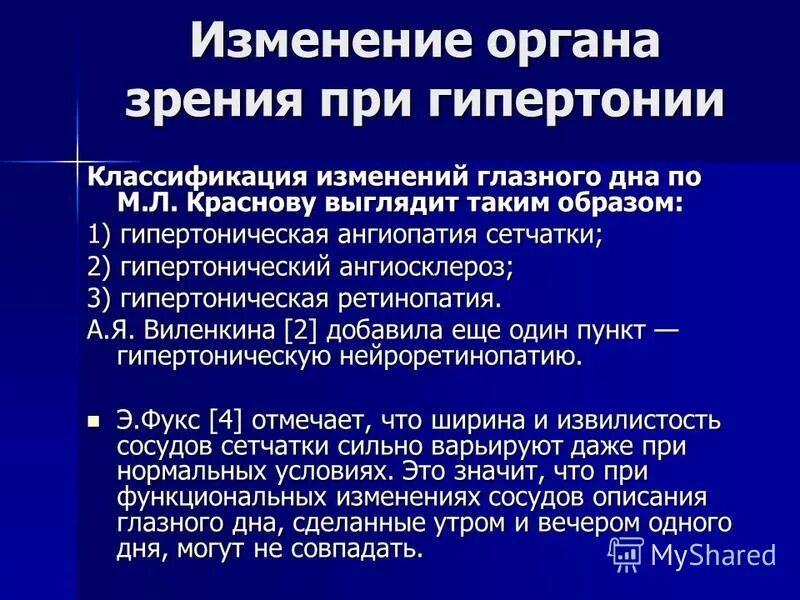 Изменение органа зрения при гипертонии

Классификация изменений глазного дна по М.Л. Краснову выглядит таким образом:

1) гипертоническая ангиопатия сетчатки;

2) гипертонический ангиосклероз;

3) гипертоническая ретинопатия.

А.Я. Виленкина [2] добавила еще один пункт — гипертоническую нейроретинопатию.

Э.Фукс [4] отмечает, что ширина и извилистость сосудов сетчатки сильно варьируют даже при нормальных условиях. Это значит, что при функциональных изменениях сосудов описания глазного дна, сделанные утром и вечером одного дня, могут не совпадать.

MyShared